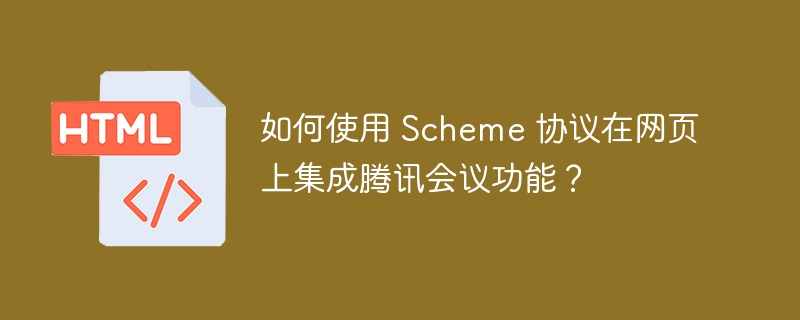 HTML

</>

如何使用 Scheme 协议在网页上集成腾讯会议功能？